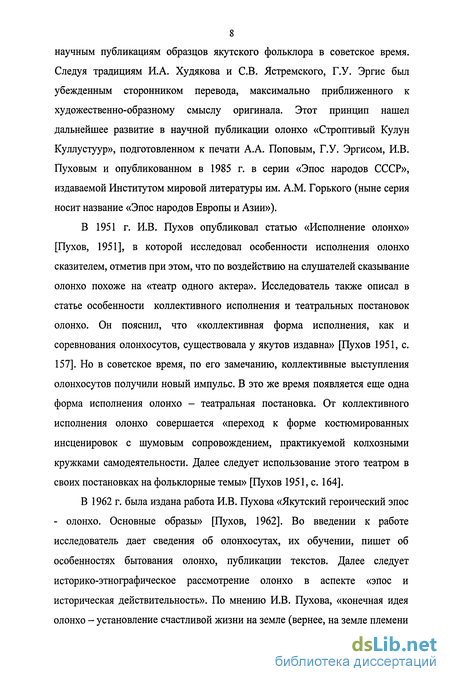 8

научным публикациям образцов якутского фольклора в советское время. Следуя традициям И.А. Худякова и С.В. Ястремского, Г.У. Эргис был убежденным сторонником перевода, максимально приближенного к художественно-образному смыслу оригинала. Этот принцип нашел дальнейшее развитие в научной публикации олонхо «Строптивый Кулун Куллустуур», подготовленном к печати А.А. Поповым, Г.У. Эргисом, И.В. Пуховым и опубликованном в 1985 г. в серии «Эпос народов СССР», издаваемой Институтом мировой литературы им. А.М. Горького (ныне серия носит название «Эпос народов Европы и Азии»).

В 1951 г. И.В. Пухов опубликовал статью «Исполнение олонхо» [Пухов, 1951], в которой исследовал особенности исполнения олонхо сказителем, отметив при этом, что по воздействию на слушателей сказывание олонхо похоже на «театр одного актера». Исследователь также описал в статье особенности коллективного исполнения и театральных постановок олонхо. Он пояснил, что «коллективная форма исполнения, как и соревнования олонхосутов, существовала у якутов издавна» [Пухов 1951, с. 157]. Но в советское время, по его замечанию, коллективные выступления олонхосутов получили новый импульс. В это же время появляется еще одна форма исполнения олонхо – театральная постановка. От коллективного исполнения олонхо совершается «переход к форме костюмированных инсценировок с шумовым сопровождением, практикуемой колхозными кружками самодеятельности. Далее следует использование этого театром в своих постановках на фольклорные темы» [Пухов 1951, с. 164].

В 1962 г. была издана работа И.В. Пухова «Якутский героический эпос - олонхо. Основные образы» [Пухов, 1962]. Во введении к работе исследователь дает сведения об олонхосутах, их обучении, пишет об особенностях бытования олонхо, публикации текстов. Далее следует историко-этнографическое рассмотрение олонхо в аспекте «эпос и историческая действительность». По мнению И.В. Пухова, «конечная идея олонхо – установление счастливой жизни на земле (вернее, на земле племени

dsLib.net
библиотека диссертаций